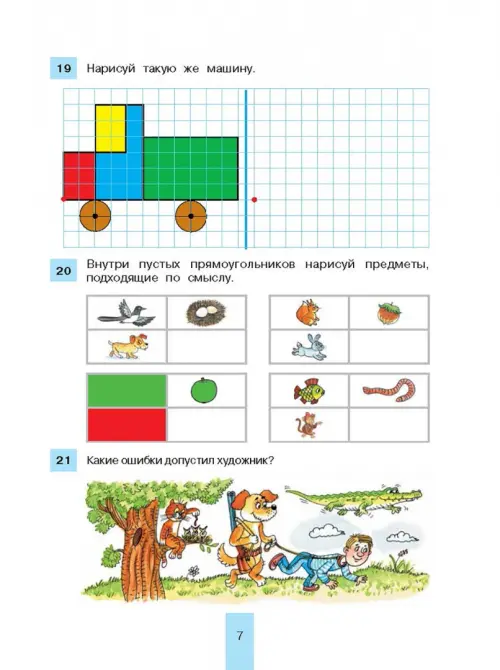 19 Нарисуй такую же машину.

20 Внутри пустых прямоугольников нарисуй предметы, подходящие по смыслу.

21 Какие ошибки допустил художник?

7